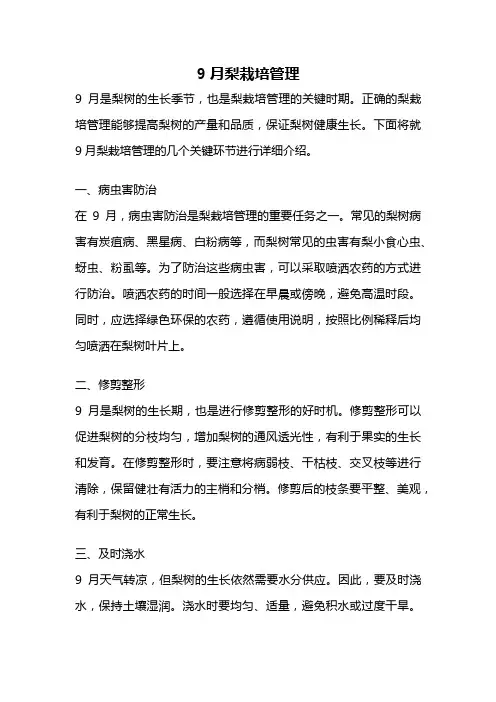 9 月梨栽培管理

9 月是梨树的生长季节，也是梨栽培管理的关键时期。正确的梨栽培管理能够提高梨树的产量和品质，保证梨树健康生长。下面将就 9 月梨栽培管理的几个关键环节进行详细介绍。

一、病虫害防治

在 9 月，病虫害防治是梨栽培管理的重要任务之一。常见的梨树病害有炭疽病、黑星病、白粉病等，而梨树常见的虫害有梨小食心虫、蚜虫、粉虱等。为了防治这些病虫害，可以采取喷洒农药的方式进行防治。喷洒农药的时间一般选择在早晨或傍晚，避免高温时段。同时，应选择绿色环保的农药，遵循使用说明，按照比例稀释后均匀喷洒在梨树叶片上。

二、修剪整形

9 月是梨树的生长期，也是进行修剪整形的好时机。修剪整形可以促进梨树的分枝均匀，增加梨树的通风透光性，有利于果实的生长和发育。在修剪整形时，要注意将病弱枝、干枯枝、交叉枝等进行清除，保留健壮有活力的主梢和分梢。修剪后的枝条要平整、美观，有利于梨树的正常生长。

三、及时浇水

9 月天气转凉，但梨树的生长依然需要水分供应。因此，要及时浇水，保持土壤湿润。浇水时要均匀、适量，避免积水或过度干旱。